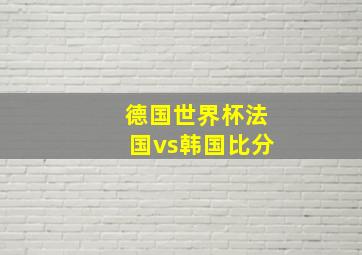 德国世界杯法国vs韩国比分